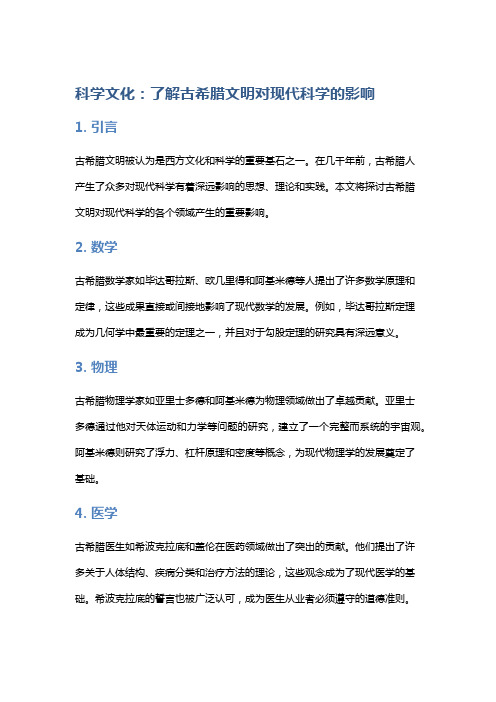 科学文化：了解古希腊文明对现代科学的影响

1. 引言

古希腊文明被认为是西方文化和科学的重要基石之一。在几千年前，古希腊人产生了众多对现代科学有着深远影响的思想、理论和实践。本文将探讨古希腊文明对现代科学的各个领域产生的重要影响。

2. 数学

古希腊数学家如毕达哥拉斯、欧几里得和阿基米德等人提出了许多数学原理和定律，这些成果直接或间接地影响了现代数学的发展。例如，毕达哥拉斯定理成为几何学中最重要的定理之一，并且对于勾股定理的研究具有深远意义。

3. 物理

古希腊物理学家如亚里士多德和阿基米德为物理领域做出了卓越贡献。亚里士多德通过他对天体运动和力学等问题的研究，建立了一个完整而系统的宇宙观。阿基米德则研究了浮力、杠杆原理和密度等概念，为现代物理学的发展奠定了基础。

4. 医学

古希腊医生如希波克拉底和盖伦在医药领域做出了突出的贡献。他们提出了许多关于人体结构、疾病分类和治疗方法的理论，这些观念成为了现代医学的基础。希波克拉底的誓言也被广泛认可，成为医生从业者必须遵守的道德准则。